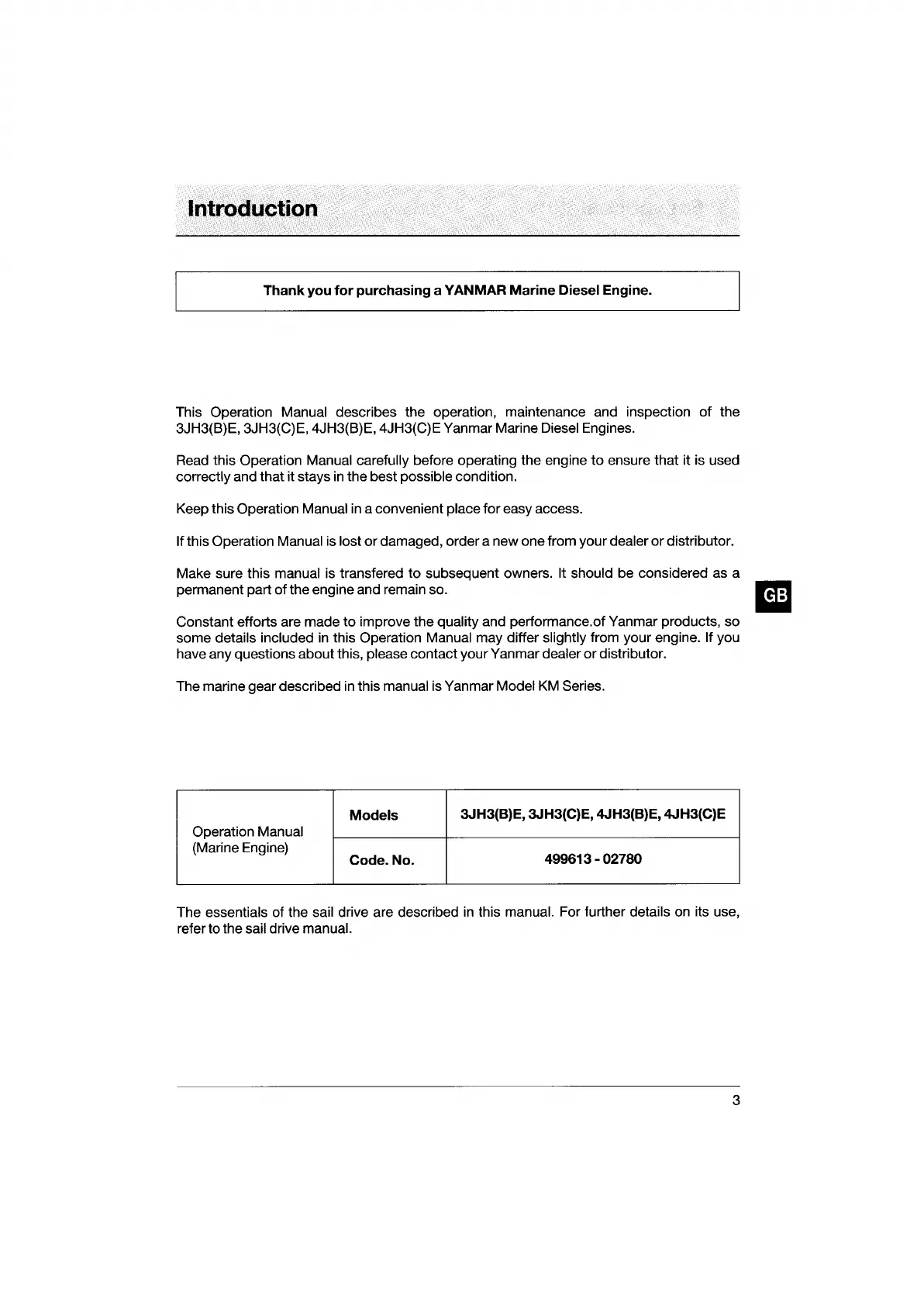 Introduction

Thank you for purchasing a YANMAR Marine Diesel Engine.

This Operation Manual describes the operation, maintenance and inspection of the 3JH3(B)E, 3JH3(C)E, 4JH3(B)E, 4JH3(C)E Yanmar Marine Diesel Engines.

Read this Operation Manual carefully before operating the engine to ensure that it is used correctly and that it stays in the best possible condition.

Keep this Operation Manual in a convenient place for easy access.

If this Operation Manual is lost or damaged, order a new one from your dealer or distributor.

Make sure this manual is transfered to subsequent owners. It should be considered as a permanent part of the engine and remain so.

GB

Constant efforts are made to improve the quality and performance.of Yanmar products, so some details included in this Operation Manual may differ slightly from your engine. If you have any questions about this, please contact your Yanmar dealer or distributor.

The marine gear described in this manual is Yanmar Model KM Series.

| Operation Manual (Marine Engine) | Models | 3JH3(B)E, 3JH3(C)E, 4JH3(B)E, 4JH3(C)E |
|---|---|---|
| | Code. No. | 499613 - 02780 |

The essentials of the sail drive are described in this manual. For further details on its use, refer to the sail drive manual.

3